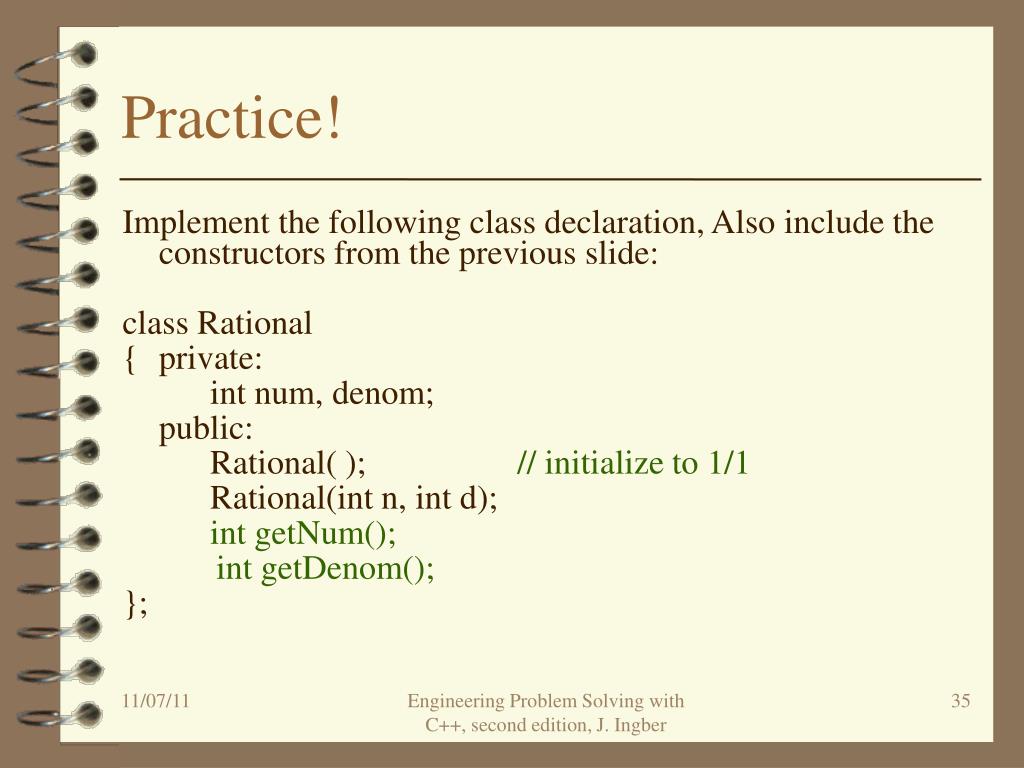 Practice!

Implement the following class declaration, Also include the constructors from the previous slide:

class Rational
{ private:
int num, denom;
public:
Rational( ); // initialize to 1/1
Rational(int n, int d);
int getNum();
int getDenom();
};

11/07/11

Engineering Problem Solving with C++, second edition, J. Ingber

35